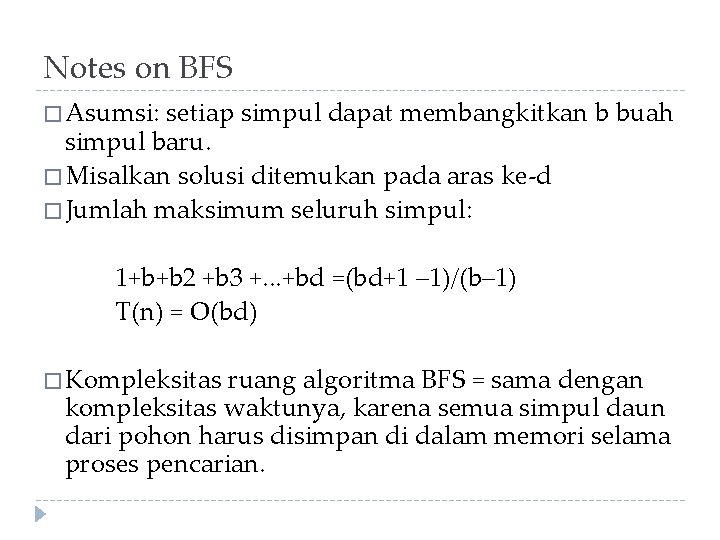 Notes on BFS

□ Asumsi: setiap simpul dapat membangkitkan b buah simpul baru.

□ Misalkan solusi ditemukan pada aras ke-d

□ Jumlah maksimum seluruh simpul:

1+b+b2 +b3 +...+bd =(bd+1 –1)/(b–1)
T(n) = O(bd)

□ Kompleksitas ruang algoritma BFS = sama dengan kompleksitas waktunya, karena semua simpul daun dari pohon harus disimpan di dalam memori selama proses pencarian.